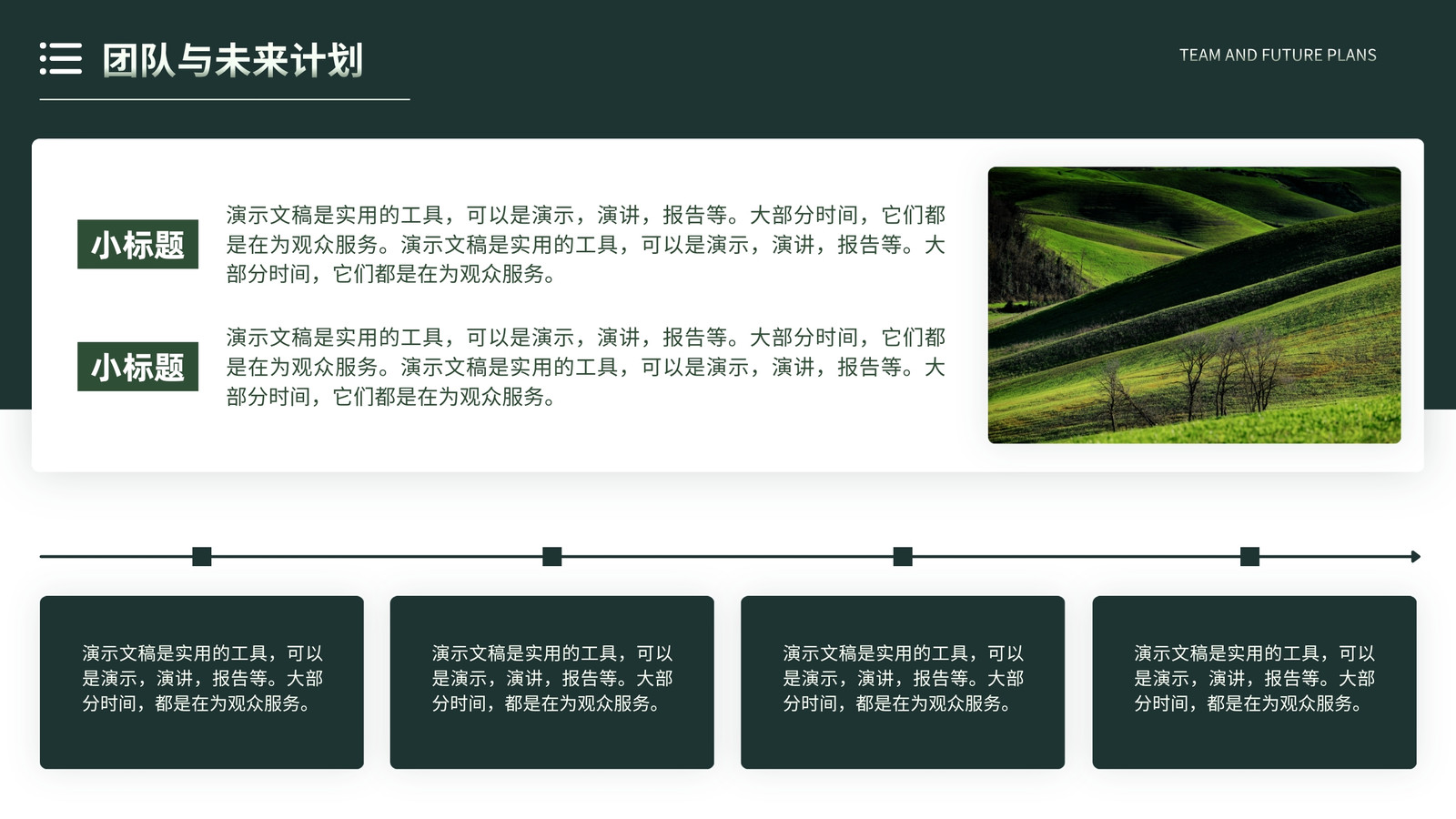 团队与未来计划

TEAM AND FUTURE PLANS

小标题

演示文稿是实用的工具，可以是演示，演讲，报告等。大部分时间，它们都是在为观众服务。演示文稿是实用的工具，可以是演示，演讲，报告等。大部分时间，它们都是在为观众服务。

小标题

演示文稿是实用的工具，可以是演示，演讲，报告等。大部分时间，它们都是在为观众服务。演示文稿是实用的工具，可以是演示，演讲，报告等。大部分时间，它们都是在为观众服务。

演示文稿是实用的工具，可以是演示，演讲，报告等。大部分时间，都是在为观众服务。

演示文稿是实用的工具，可以是演示，演讲，报告等。大部分时间，都是在为观众服务。

演示文稿是实用的工具，可以是演示，演讲，报告等。大部分时间，都是在为观众服务。

演示文稿是实用的工具，可以是演示，演讲，报告等。大部分时间，都是在为观众服务。